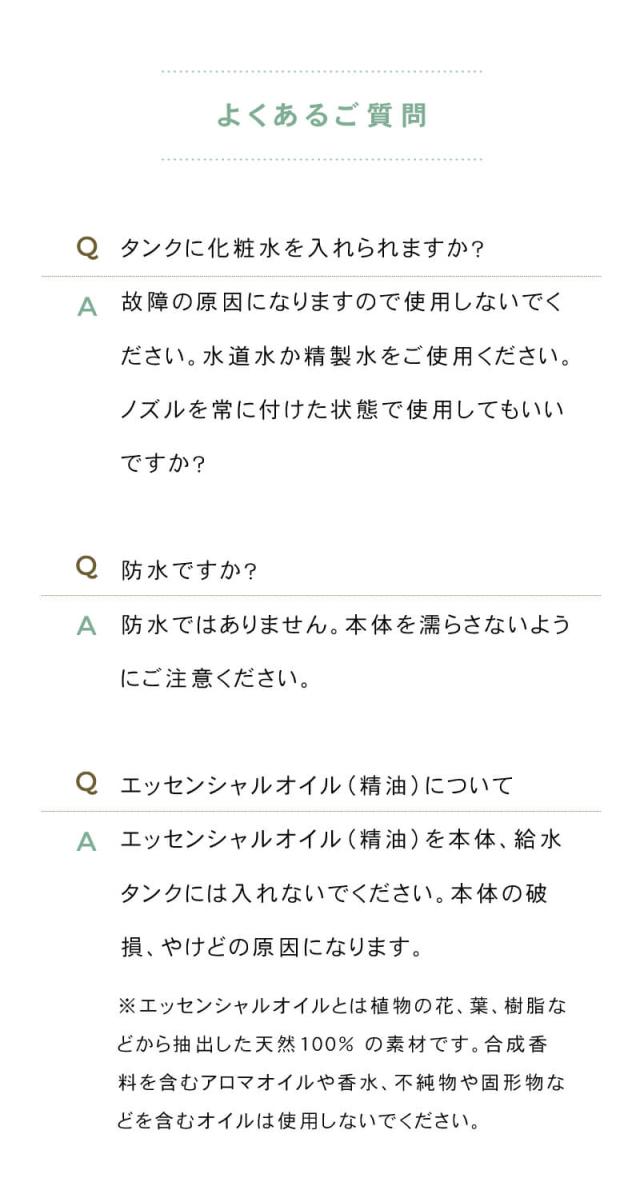 よくあるご質問

Q タンクに化粧水を入れられますか?

A 故障の原因になりますので使用しないでください。水道水か精製水をご使用ください。ノズルを常に付けた状態で使用してもいいですか?

Q 防水ですか?

A 防水ではありません。本体を濡らさないようにご注意ください。

Q エッセンシャルオイル（精油）について

A エッセンシャルオイル（精油）を本体、給水タンクには入れないでください。本体の破損、やけどの原因になります。

※エッセンシャルオイルとは植物の花、葉、樹脂などから抽出した天然100% の素材です。合成香料を含むアロマオイルや香水、不純物や固形物などを含むオイルは使用しないでください。